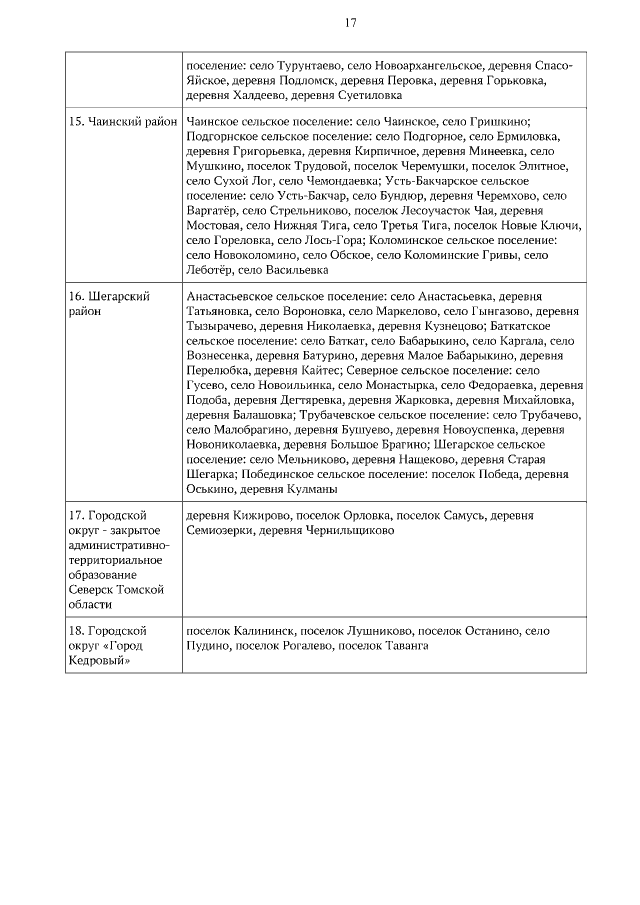 17

|  |  |
|---|---|
|  | поселение: село Турунтаево, село Новоархангельское, деревня Спасо-Яйское, деревня Подломск, деревня Перовка, деревня Горьковка, деревня Халдеево, деревня Суетиловка |
| 15. Чаинский район | Чаинское сельское поселение: село Чаинское, село Гришкино; Подгорнское сельское поселение: село Подгорное, село Ермиловка, деревня Григорьевка, деревня Кирпичное, деревня Минеевка, село Мушкино, поселок Трудовой, поселок Черемушки, поселок Элитное, село Сухой Лог, село Чемондаевка; Усть-Бакчарское сельское поселение: село Усть-Бакчар, село Бундюр, деревня Черемхово, село Варгатёр, село Стрельниково, поселок Лесоучасток Чая, деревня Мостовая, село Нижняя Тига, село Третья Тига, поселок Новые Ключи, село Гореловка, село Лось-Гора; Коломинское сельское поселение: село Новоколомино, село Обское, село Коломинские Гривы, село Леботёр, село Васильевка |
| 16. Шегарский район | Анастасьевское сельское поселение: село Анастасьевка, деревня Татьяновка, село Вороновка, село Маркелово, село Гынгазово, деревня Тызырачево, деревня Николаевка, деревня Кузнецово; Баткатское сельское поселение: село Баткат, село Бабарыкино, село Каргала, село Вознесенка, деревня Батурино, деревня Малое Бабарыкино, деревня Перелюбка, деревня Кайтес; Северное сельское поселение: село Гусево, село Новоильинка, село Монастырка, село Федораевка, деревня Подоба, деревня Дегтяревка, деревня Жарковка, деревня Михайловка, деревня Балашовка; Трубачевское сельское поселение: село Трубачево, село Малобрагино, деревня Бушуево, деревня Новоуспенка, деревня Новониколаевка, деревня Большое Брагино; Шегарское сельское поселение: село Мельниково, деревня Нащеково, деревня Старая Шегарка; Побединское сельское поселение: поселок Победа, деревня Оськино, деревня Кулманы |
| 17. Городской округ - закрытое административно-территориальное образование Северск Томской области | деревня Кижирово, поселок Орловка, поселок Самусь, деревня Семиозерки, деревня Чернильщиково |
| 18. Городской округ «Город Кедровый» | поселок Калининск, поселок Лушниково, поселок Останино, село Пудино, поселок Рогалево, поселок Таванга |